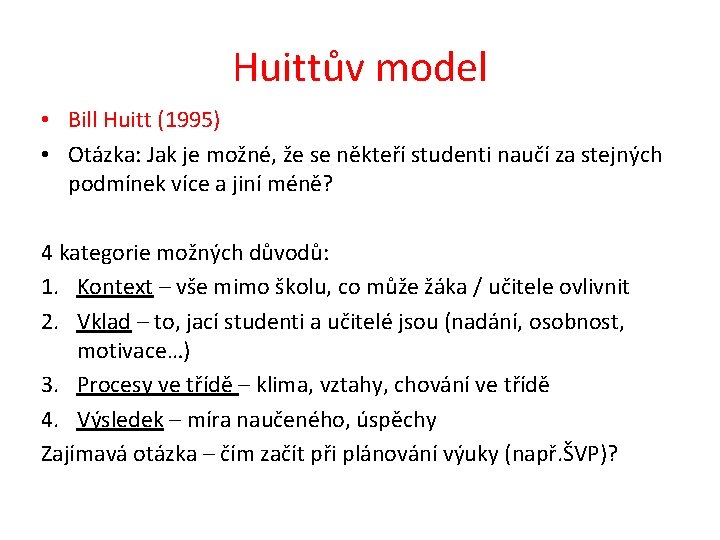 Huittův model

• Bill Huitt (1995)
• Otázka: Jak je možné, že se někteří studenti naučí za stejných podmínek více a jiní méně?

4 kategorie možných důvodů:
1. Kontext – vše mimo školu, co může žáka / učitele ovlivnit
2. Vklad – to, jací studenti a učitelé jsou (nadání, osobnost, motivace…)
3. Procesy ve třídě – klima, vztahy, chování ve třídě
4. Výsledek – míra naučeného, úspěchy
Zajímavá otázka – čím začít při plánování výuky (např.ŠVP)?